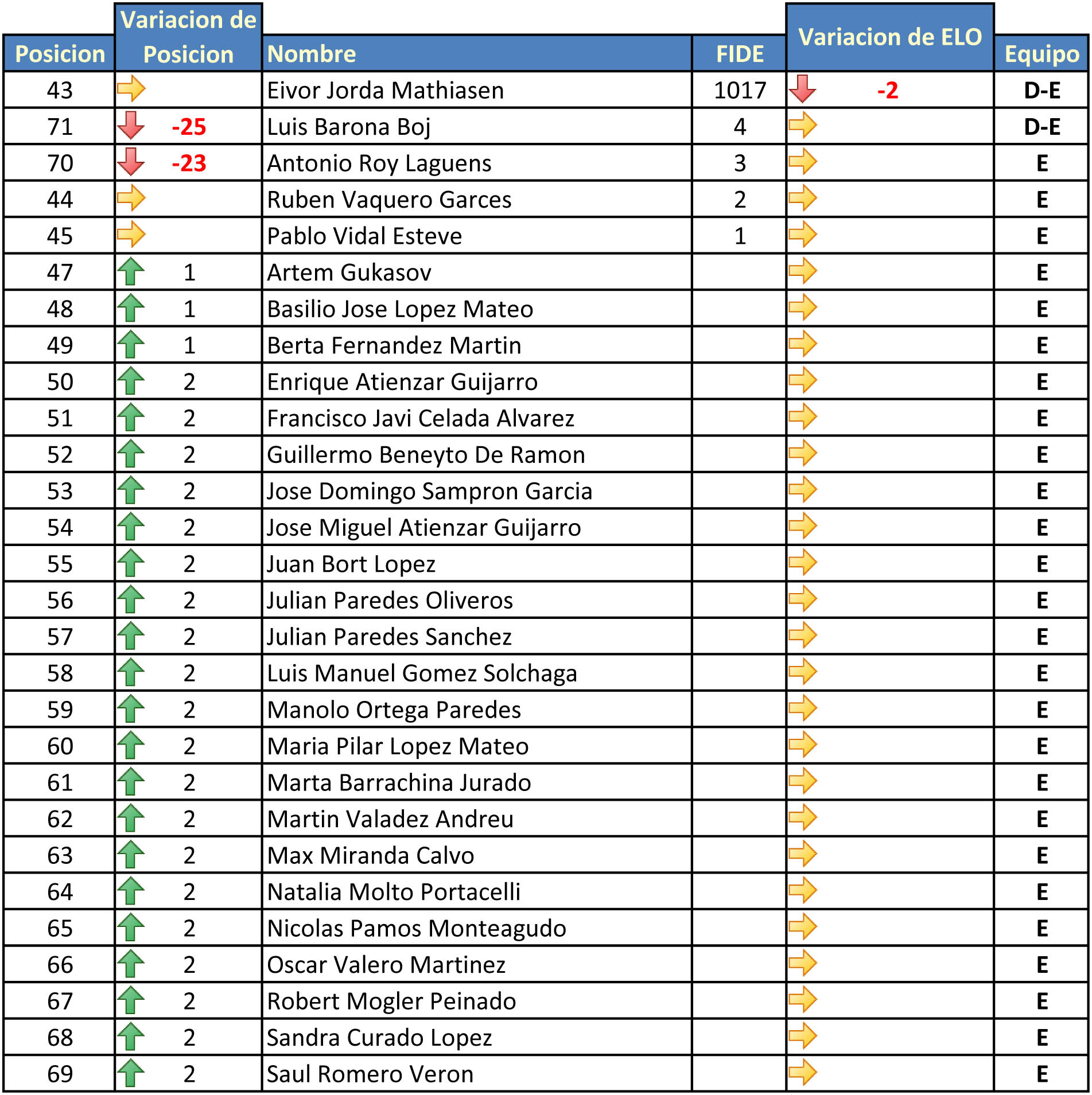 | Posicion | Variacion de Posicion | Nombre | FIDE | Variacion de ELO | Equipo |
|---|---|---|---|---|---|
| 43 | | Eivor Jorda Mathiasen | 1017 | -2 | D-E |
| 71 | -25 | Luis Barona Boj | 4 | | D-E |
| 70 | -23 | Antonio Roy Laguens | 3 | | E |
| 44 | | Ruben Vaquero Garces | 2 | | E |
| 45 | | Pablo Vidal Esteve | 1 | | E |
| 47 | 1 | Artem Gukasov | | | E |
| 48 | 1 | Basilio Jose Lopez Mateo | | | E |
| 49 | 1 | Berta Fernandez Martin | | | E |
| 50 | 2 | Enrique Atienzar Guijarro | | | E |
| 51 | 2 | Francisco Javi Celada Alvarez | | | E |
| 52 | 2 | Guillermo Beneyto De Ramon | | | E |
| 53 | 2 | Jose Domingo Sampron Garcia | | | E |
| 54 | 2 | Jose Miguel Atienzar Guijarro | | | E |
| 55 | 2 | Juan Bort Lopez | | | E |
| 56 | 2 | Julian Paredes Oliveros | | | E |
| 57 | 2 | Julian Paredes Sanchez | | | E |
| 58 | 2 | Luis Manuel Gomez Solchaga | | | E |
| 59 | 2 | Manolo Ortega Paredes | | | E |
| 60 | 2 | Maria Pilar Lopez Mateo | | | E |
| 61 | 2 | Marta Barrachina Jurado | | | E |
| 62 | 2 | Martin Valadez Andreu | | | E |
| 63 | 2 | Max Miranda Calvo | | | E |
| 64 | 2 | Natalia Molto Portacelli | | | E |
| 65 | 2 | Nicolas Pamos Monteagudo | | | E |
| 66 | 2 | Oscar Valero Martinez | | | E |
| 67 | 2 | Robert Mogler Peinado | | | E |
| 68 | 2 | Sandra Curado Lopez | | | E |
| 69 | 2 | Saul Romero Veron | | | E |